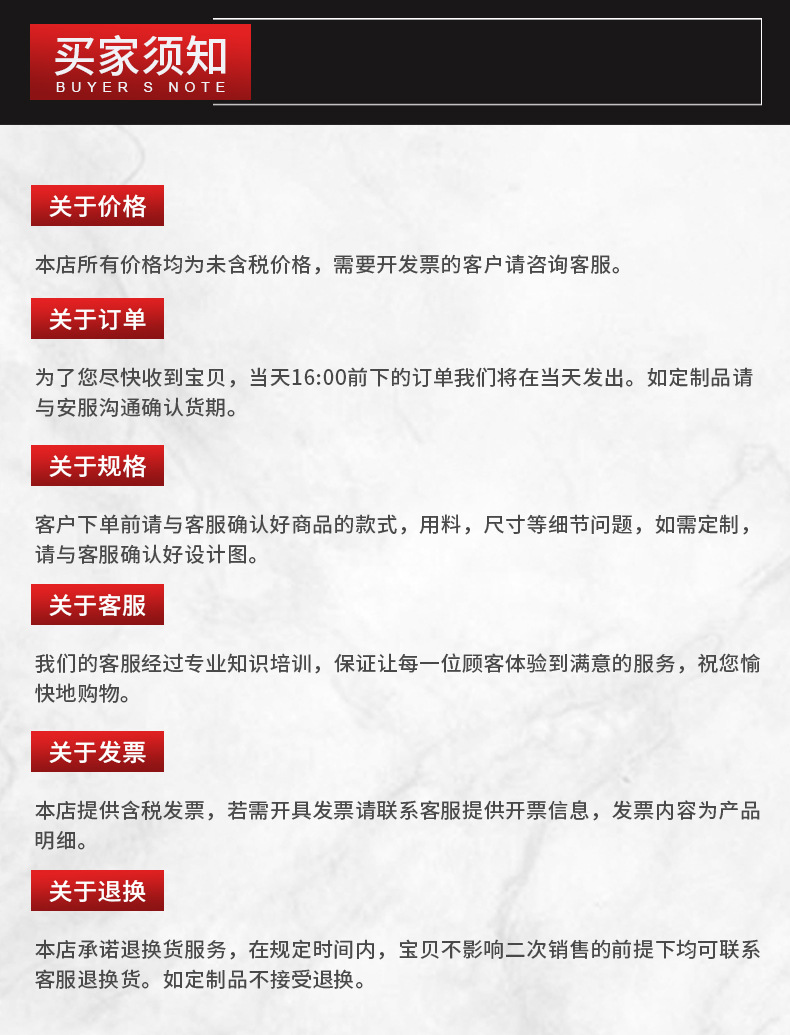 买家须知
BUYER S NOTE

关于价格

本店所有价格均为未含税价格，需要开发票的客户请咨询客服。

关于订单

为了您尽快收到宝贝，当天16:00前下的订单我们将在当天发出。如定制品请与安服沟通确认货期。

关于规格

客户下单前请与客服确认好商品的款式，用料，尺寸等细节问题，如需定制，请与客服确认好设计图。

关于客服

我们的客服经过专业知识培训，保证让每一位顾客体验到满意的服务，祝您愉快地购物。

关于发票

本店提供含税发票，若需开具发票请联系客服提供开票信息，发票内容为产品明细。

关于退换

本店承诺退换货服务，在规定时间内，宝贝不影响二次销售的前提下均可联系客服退换货。如定制品不接受退换。